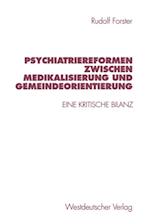 Rudolf Forster

PSYCHIATRIEREFORMEN ZWISCHEN MEDIKALISIERUNG UND GEMEINDEORIENTIERUNG

EINE KRITISCHE BILANZ

Westdeutscher Verlag